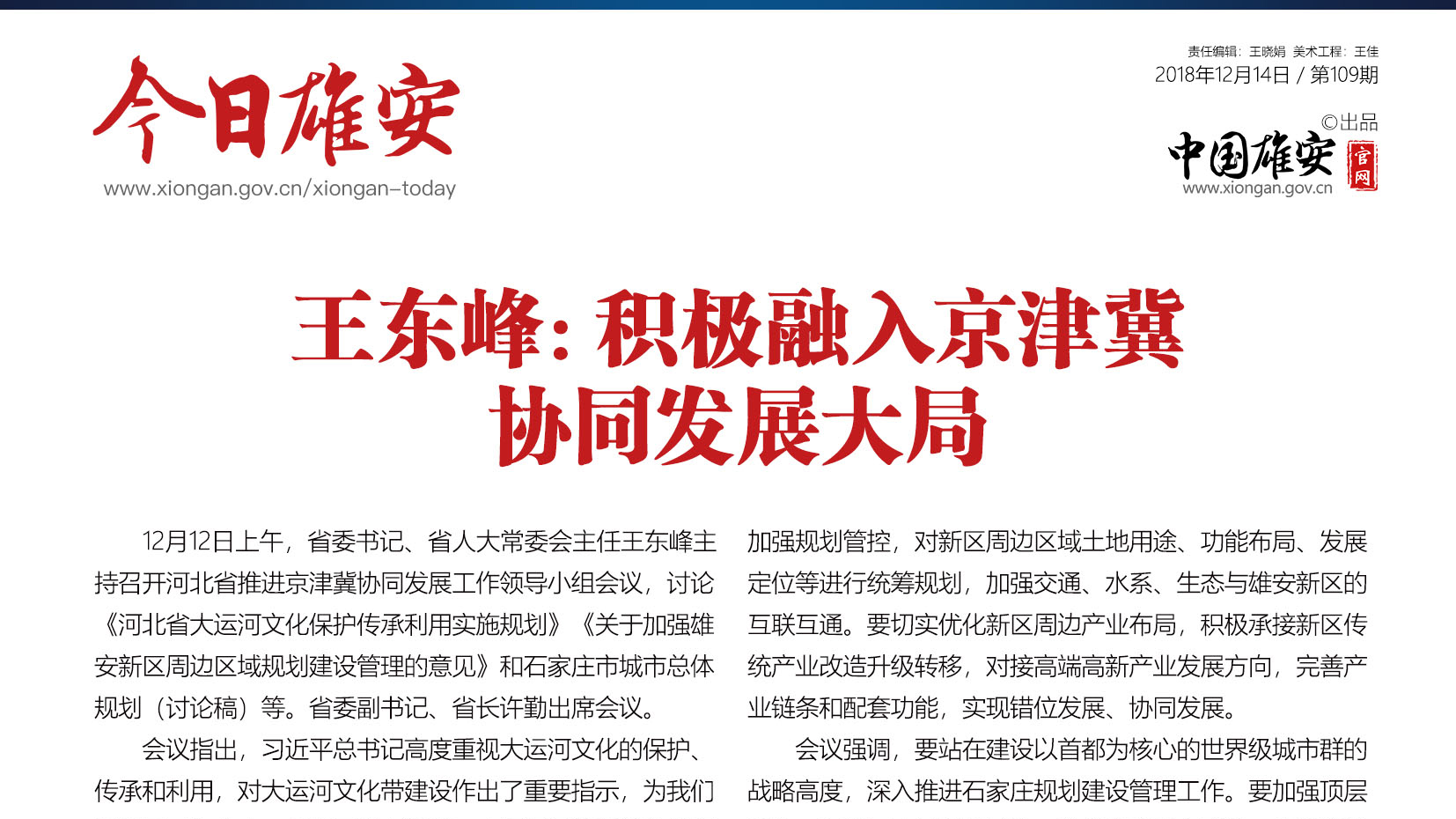 今日雄安
www.xiongan.gov.cn/xiongan-today

责任编辑：王晓娟 美术工程：王佳
2018年12月14日 / 第109期

©出品
中国雄安 官网
www.xiongan.gov.cn

王东峰：积极融入京津冀协同发展大局

12月12日上午，省委书记、省人大常委会主任王东峰主持召开河北省推进京津冀协同发展工作领导小组会议，讨论《河北省大运河文化保护传承利用实施规划》《关于加强雄安新区周边区域规划建设管理的意见》和石家庄市城市总体规划（讨论稿）等。省委副书记、省长许勤出席会议。

会议指出，习近平总书记高度重视大运河文化的保护、传承和利用，对大运河文化带建设作出了重要指示，为我们

加强规划管控，对新区周边区域土地用途、功能布局、发展定位等进行统筹规划，加强交通、水系、生态与雄安新区的互联互通。要切实优化新区周边产业布局，积极承接新区传统产业改造升级转移，对接高端高新产业发展方向，完善产业链条和配套功能，实现错位发展、协同发展。

会议强调，要站在建设以首都为核心的世界级城市群的战略高度，深入推进石家庄规划建设管理工作。要加强顶层